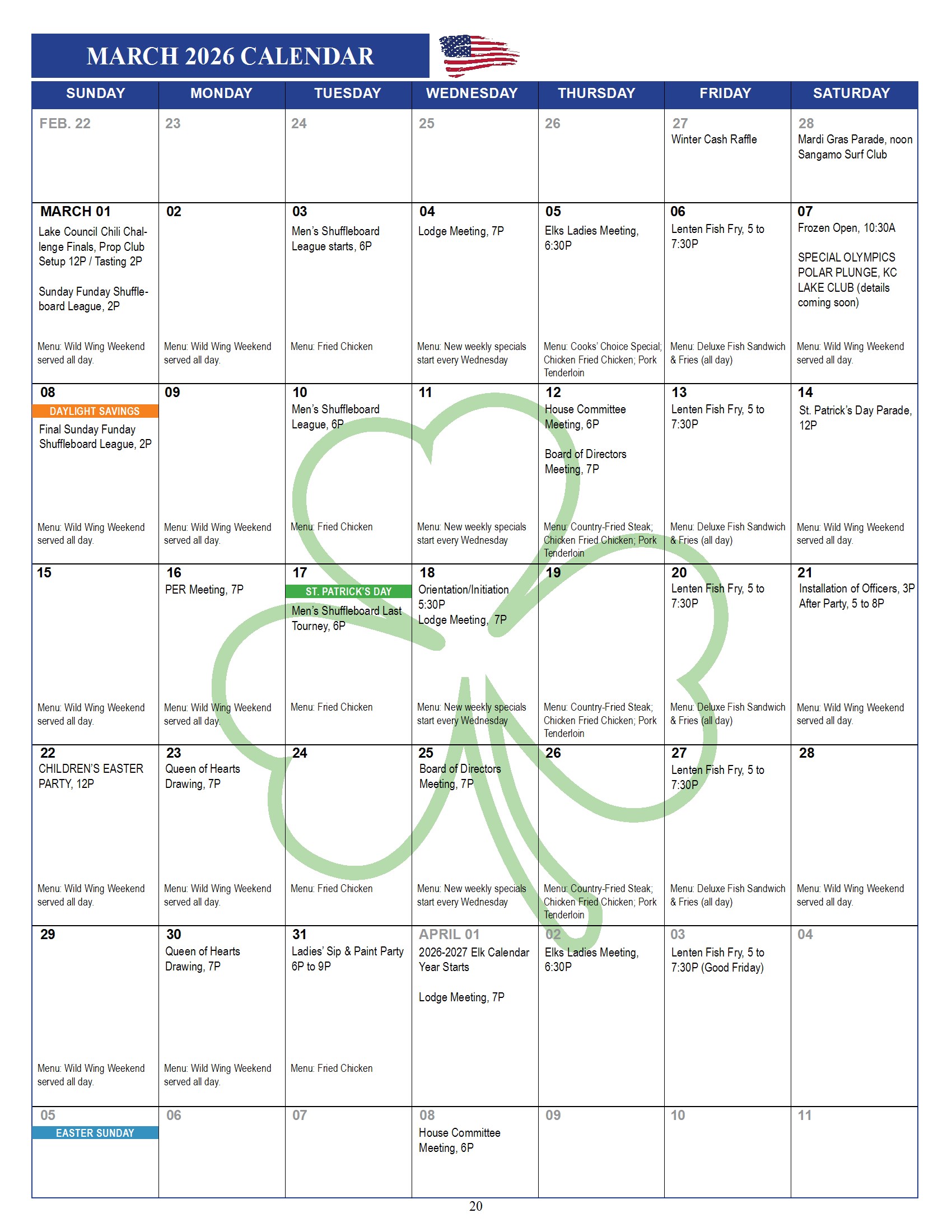 MARCH 2026 CALENDAR

| SUNDAY | MONDAY | TUESDAY | WEDNESDAY | THURSDAY | FRIDAY | SATURDAY |
|---|---|---|---|---|---|---|
| FEB. 22 | 23 | 24 | 25 | 26 | 27 Winter Cash Raffle | 28 Mardi Gras Parade, noon Sangamo Surf Club |
| MARCH 01 Lake Council Chili Challenge Finals, Prop Club Setup 12P / Tasting 2P Sunday Funday Shuffleboard League, 2P Menu: Wild Wing Weekend served all day. | 02 Menu: Wild Wing Weekend served all day. | 03 Men's Shuffleboard League starts, 6P Menu: Fried Chicken | 04 Lodge Meeting, 7P Menu: New weekly specials start every Wednesday | 05 Elks Ladies Meeting, 6:30P Menu: Cooks' Choice Special; Chicken Fried Chicken; Pork Tenderloin | 06 Lenten Fish Fry, 5 to 7:30P Menu: Deluxe Fish Sandwich & Fries (all day) | 07 Frozen Open, 10:30A SPECIAL OLYMPICS POLAR PLUNGE, KC LAKE CLUB (details coming soon) Menu: Wild Wing Weekend served all day. |
| 08 DAYLIGHT SAVINGS Final Sunday Funday Shuffleboard League, 2P Menu: Wild Wing Weekend served all day. | 09 Menu: Wild Wing Weekend served all day. | 10 Men's Shuffleboard League, 6P Menu: Fried Chicken | 11 Menu: New weekly specials start every Wednesday | 12 House Committee Meeting, 6P Board of Directors Meeting, 7P Menu: Country-Fried Steak; Chicken Fried Chicken; Pork Tenderloin | 13 Lenten Fish Fry, 5 to 7:30P Menu: Deluxe Fish Sandwich & Fries (all day) | 14 St. Patrick's Day Parade, 12P Menu: Wild Wing Weekend served all day. |
| 15 Menu: Wild Wing Weekend served all day. | 16 PER Meeting, 7P Menu: Wild Wing Weekend served all day. | 17 ST. PATRICK'S DAY Men's Shuffleboard Last Tourney, 6P Menu: Fried Chicken | 18 Orientation/Initiation 5:30P Lodge Meeting, 7P Menu: New weekly specials start every Wednesday | 19 Menu: Country-Fried Steak; Chicken Fried Chicken; Pork Tenderloin | 20 Lenten Fish Fry, 5 to 7:30P Menu: Deluxe Fish Sandwich & Fries (all day) | 21 Installation of Officers, 3P After Party, 5 to 8P Menu: Wild Wing Weekend served all day. |
| 22 CHILDREN'S EASTER PARTY, 12P Menu: Wild Wing Weekend served all day. | 23 Queen of Hearts Drawing, 7P Menu: Wild Wing Weekend served all day. | 24 Menu: Fried Chicken | 25 Board of Directors Meeting, 7P Menu: New weekly specials start every Wednesday | 26 Menu: Country-Fried Steak; Chicken Fried Chicken; Pork Tenderloin | 27 Lenten Fish Fry, 5 to 7:30P Menu: Deluxe Fish Sandwich & Fries (all day) | 28 Menu: Wild Wing Weekend served all day. |
| 29 Menu: Wild Wing Weekend served all day. | 30 Queen of Hearts Drawing, 7P Menu: Wild Wing Weekend served all day. | 31 Ladies' Sip & Paint Party 6P to 9P Menu: Fried Chicken | APRIL 01 2026-2027 Elk Calendar Year Starts Lodge Meeting, 7P | 02 Elks Ladies Meeting, 6:30P | 03 Lenten Fish Fry, 5 to 7:30P (Good Friday) | 04 |
| 05 EASTER SUNDAY | 06 | 07 | 08 House Committee Meeting, 6P | 09 | 10 | 11 |

20